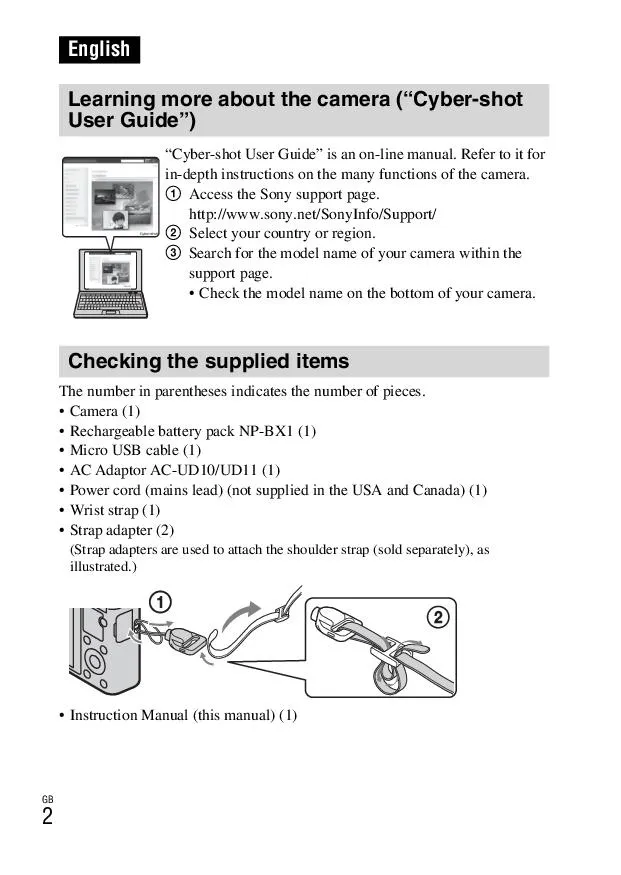 English

Learning more about the camera (“Cyber-shot User Guide”)

“Cyber-shot User Guide” is an on-line manual. Refer to it for in-depth instructions on the many functions of the camera.
① Access the Sony support page.
http://www.sony.net/SonyInfo/Support/
② Select your country or region.
③ Search for the model name of your camera within the support page.
• Check the model name on the bottom of your camera.

Checking the supplied items

The number in parentheses indicates the number of pieces.
• Camera (1)
• Rechargeable battery pack NP-BX1 (1)
• Micro USB cable (1)
• AC Adaptor AC-UD10/UD11 (1)
• Power cord (mains lead) (not supplied in the USA and Canada) (1)
• Wrist strap (1)
• Strap adapter (2)
(Strap adapters are used to attach the shoulder strap (sold separately), as illustrated.)

1

2

• Instruction Manual (this manual) (1)

GB
2